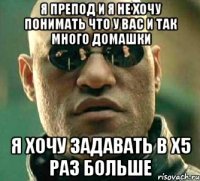 Я ПРЕПОД И Я НЕ ХОЧУ ПОНИМАТЬ ЧТО У ВАС И ТАК МНОГО ДОМАШКИ

Я ХОЧУ ЗАДАВАТЬ В Х5 РАЗ БОЛЬШЕ

risovach.ru